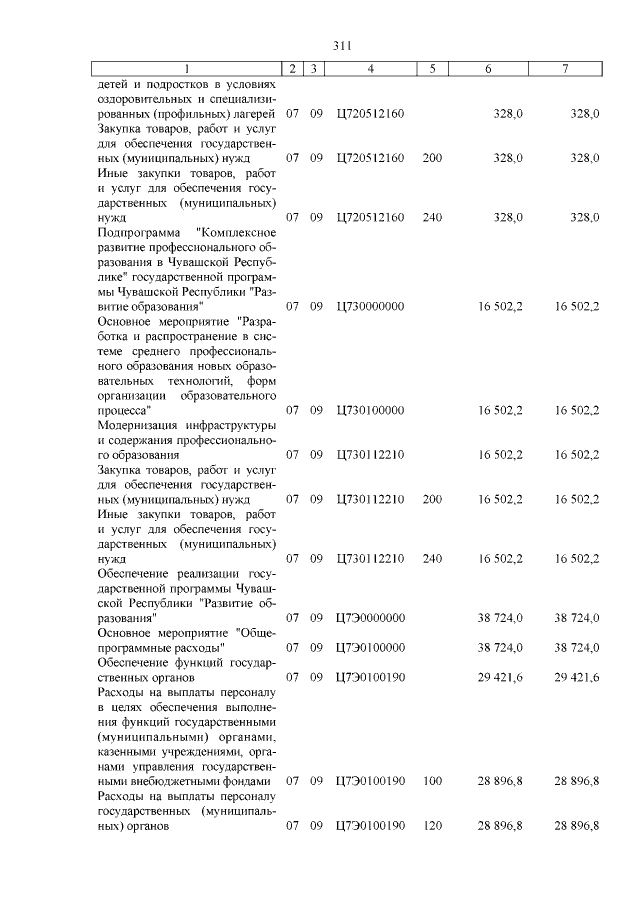 311

| 1 | 2 | 3 | 4 | 5 | 6 | 7 |
|---|---|---|---|---|---|---|
| детей и подростков в условиях оздоровительных и специализированных (профильных) лагерей | 07 | 09 | Ц720512160 | | 328,0 | 328,0 |
| Закупка товаров, работ и услуг для обеспечения государственных (муниципальных) нужд | 07 | 09 | Ц720512160 | 200 | 328,0 | 328,0 |
| Иные закупки товаров, работ и услуг для обеспечения государственных (муниципальных) нужд | 07 | 09 | Ц720512160 | 240 | 328,0 | 328,0 |
| Подпрограмма "Комплексное развитие профессионального образования в Чувашской Республике" государственной программы Чувашской Республики "Развитие образования" | 07 | 09 | Ц730000000 | | 16 502,2 | 16 502,2 |
| Основное мероприятие "Разработка и распространение в системе среднего профессионального образования новых образовательных технологий, форм организации образовательного процесса" | 07 | 09 | Ц730100000 | | 16 502,2 | 16 502,2 |
| Модернизация инфраструктуры и содержания профессионального образования | 07 | 09 | Ц730112210 | | 16 502,2 | 16 502,2 |
| Закупка товаров, работ и услуг для обеспечения государственных (муниципальных) нужд | 07 | 09 | Ц730112210 | 200 | 16 502,2 | 16 502,2 |
| Иные закупки товаров, работ и услуг для обеспечения государственных (муниципальных) нужд | 07 | 09 | Ц730112210 | 240 | 16 502,2 | 16 502,2 |
| Обеспечение реализации государственной программы Чувашской Республики "Развитие образования" | 07 | 09 | Ц7Э0000000 | | 38 724,0 | 38 724,0 |
| Основное мероприятие "Общепрограммные расходы" | 07 | 09 | Ц7Э0100000 | | 38 724,0 | 38 724,0 |
| Обеспечение функций государственных органов | 07 | 09 | Ц7Э0100190 | | 29 421,6 | 29 421,6 |
| Расходы на выплаты персоналу в целях обеспечения выполнения функций государственными (муниципальными) органами, казенными учреждениями, органами управления государственными внебюджетными фондами | 07 | 09 | Ц7Э0100190 | 100 | 28 896,8 | 28 896,8 |
| Расходы на выплаты персоналу государственных (муниципальных) органов | 07 | 09 | Ц7Э0100190 | 120 | 28 896,8 | 28 896,8 |